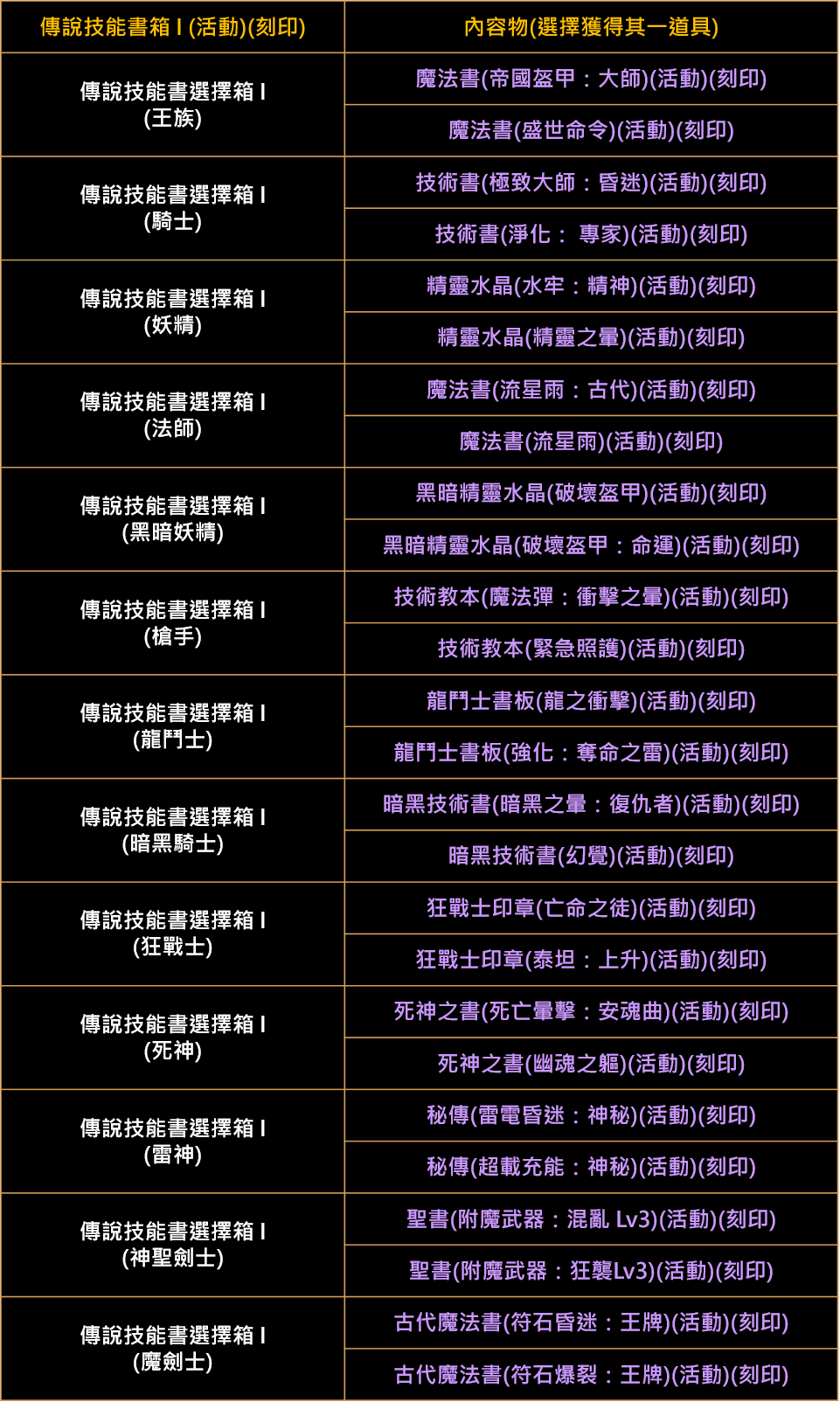 | 傳說技能書箱 I (活動)(刻印) | 內容物(選擇獲得其一道具) |
|---|---|
| 傳說技能書選擇箱 I (王族) | 魔法書(帝國盔甲：大師)(活動)(刻印) |
| | 魔法書(盛世命令)(活動)(刻印) |
| 傳說技能書選擇箱 I (騎士) | 技術書(極致大師：昏迷)(活動)(刻印) |
| | 技術書(淨化： 專家)(活動)(刻印) |
| 傳說技能書選擇箱 I (妖精) | 精靈水晶(水牢：精神)(活動)(刻印) |
| | 精靈水晶(精靈之暈)(活動)(刻印) |
| 傳說技能書選擇箱 I (法師) | 魔法書(流星雨：古代)(活動)(刻印) |
| | 魔法書(流星雨)(活動)(刻印) |
| 傳說技能書選擇箱 I (黑暗妖精) | 黑暗精靈水晶(破壞盔甲)(活動)(刻印) |
| | 黑暗精靈水晶(破壞盔甲：命運)(活動)(刻印) |
| 傳說技能書選擇箱 I (槍手) | 技術教本(魔法彈：衝擊之暈)(活動)(刻印) |
| | 技術教本(緊急照護)(活動)(刻印) |
| 傳說技能書選擇箱 I (龍鬥士) | 龍鬥士書板(龍之衝擊)(活動)(刻印) |
| | 龍鬥士書板(強化：奪命之雷)(活動)(刻印) |
| 傳說技能書選擇箱 I (暗黑騎士) | 暗黑技術書(暗黑之暈：復仇者)(活動)(刻印) |
| | 暗黑技術書(幻覺)(活動)(刻印) |
| 傳說技能書選擇箱 I (狂戰士) | 狂戰士印章(亡命之徒)(活動)(刻印) |
| | 狂戰士印章(泰坦：上升)(活動)(刻印) |
| 傳說技能書選擇箱 I (死神) | 死神之書(死亡暈擊：安魂曲)(活動)(刻印) |
| | 死神之書(幽魂之軀)(活動)(刻印) |
| 傳說技能書選擇箱 I (雷神) | 秘傳(雷電昏迷：神秘)(活動)(刻印) |
| | 秘傳(超載充能：神秘)(活動)(刻印) |
| 傳說技能書選擇箱 I (神聖劍士) | 聖書(附魔武器：混亂 Lv3)(活動)(刻印) |
| | 聖書(附魔武器：狂襲Lv3)(活動)(刻印) |
| 傳說技能書選擇箱 I (魔劍士) | 古代魔法書(符石昏迷：王牌)(活動)(刻印) |
| | 古代魔法書(符石爆裂：王牌)(活動)(刻印) |